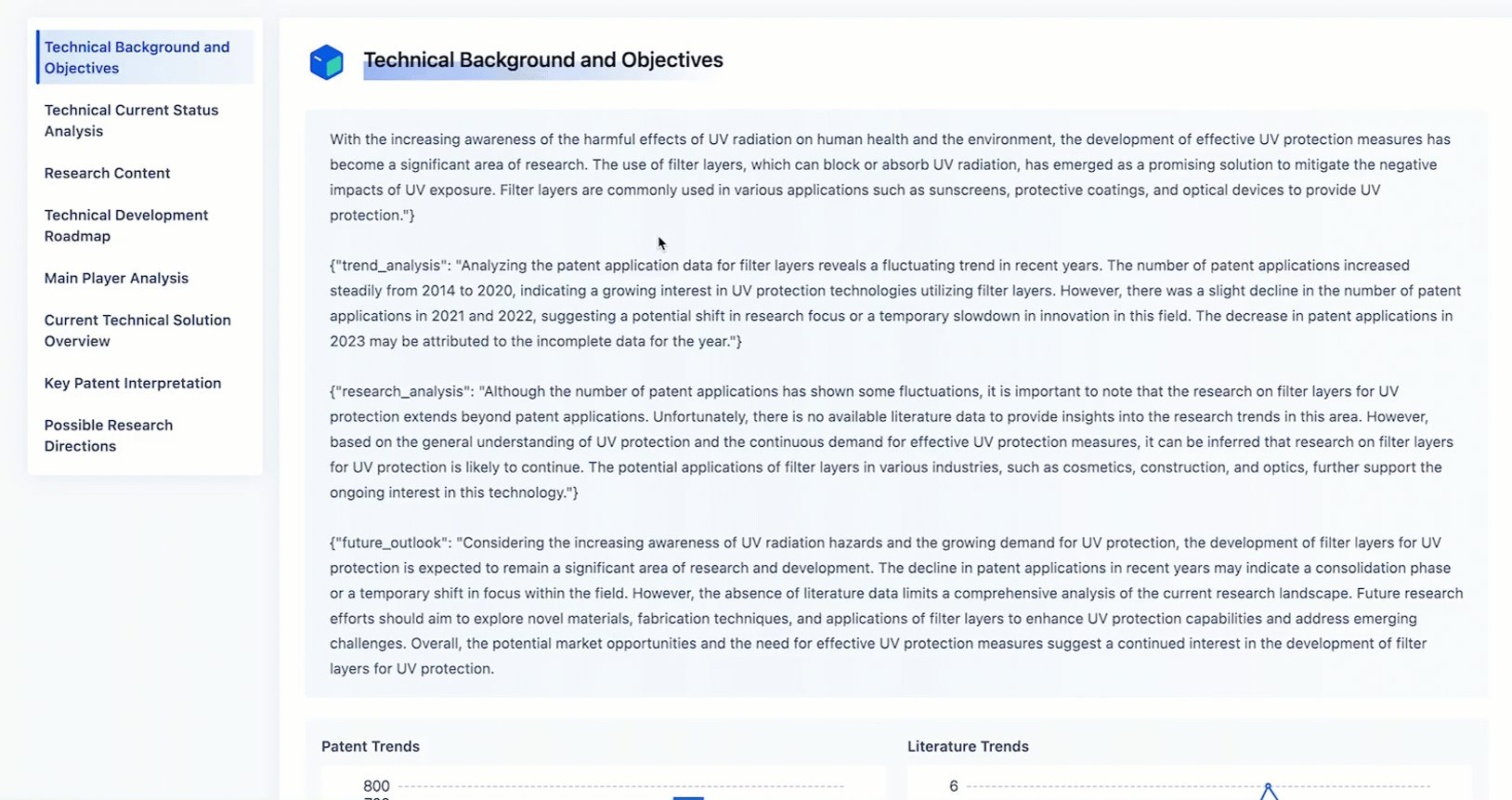 Technical Background and Objectives

Technical Current Status Analysis

Research Content

Technical Development Roadmap

Main Player Analysis

Current Technical Solution Overview

Key Patent Interpretation

Possible Research Directions

Technical Background and Objectives

With the increasing awareness of the harmful effects of UV radiation on human health and the environment, the development of effective UV protection measures has become a significant area of research. The use of filter layers, which can block or absorb UV radiation, has emerged as a promising solution to mitigate the negative impacts of UV exposure. Filter layers are commonly used in various applications such as sunscreens, protective coatings, and optical devices to provide UV protection."}

{"trend_analysis": "Analyzing the patent application data for filter layers reveals a fluctuating trend in recent years. The number of patent applications increased steadily from 2014 to 2020, indicating a growing interest in UV protection technologies utilizing filter layers. However, there was a slight decline in the number of patent applications in 2021 and 2022, suggesting a potential shift in research focus or a temporary slowdown in innovation in this field. The decrease in patent applications in 2023 may be attributed to the incomplete data for the year."}

{"research_analysis": "Although the number of patent applications has shown some fluctuations, it is important to note that the research on filter layers for UV protection extends beyond patent applications. Unfortunately, there is no available literature data to provide insights into the research trends in this area. However, based on the general understanding of UV protection and the continuous demand for effective UV protection measures, it can be inferred that research on filter layers for UV protection is likely to continue. The potential applications of filter layers in various industries, such as cosmetics, construction, and optics, further support the ongoing interest in this technology."}

{"future_outlook": "Considering the increasing awareness of UV radiation hazards and the growing demand for UV protection, the development of filter layers for UV protection is expected to remain a significant area of research and development. The decline in patent applications in recent years may indicate a consolidation phase or a temporary shift in focus within the field. However, the absence of literature data limits a comprehensive analysis of the current research landscape. Future research efforts should aim to explore novel materials, fabrication techniques, and applications of filter layers to enhance UV protection capabilities and address emerging challenges. Overall, the potential market opportunities and the need for effective UV protection measures suggest a continued interest in the development of filter layers for UV protection.

Patent Trends

800

Literature Trends

6